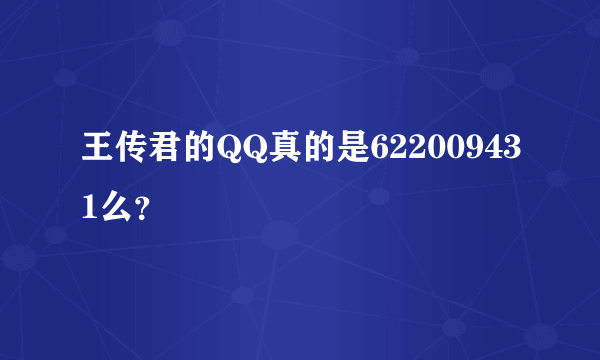 王传君的QQ真的是622009431么？